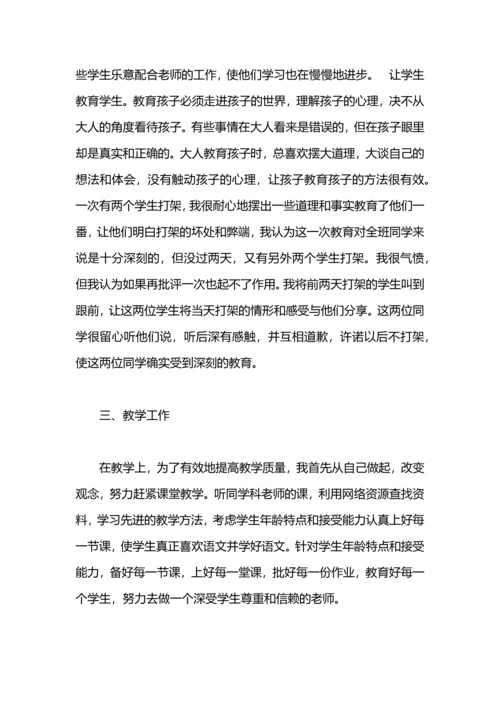 些学生乐意配合老师的工作，使他们学习也在慢慢地进步。　让学生教育学生。教育孩子必须走进孩子的世界，理解孩子的心理，决不从大人的角度看待孩子。有些事情在大人看来是错误的，但在孩子眼里却是真实和正确的。大人教育孩子时，总喜欢摆大道理，大谈自己的想法和体会，没有触动孩子的心理，让孩子教育孩子的方法很有效。一次有两个学生打架，我很耐心地摆出一些道理和事实教育了他们一番，让他们明白打架的坏处和弊端，我认为这一次教育对全班同学来说是十分深刻的，但没过两天，又有另外两个学生打架。我很气愤，但我认为如果再批评一次也起不了作用。我将前两天打架的学生叫到跟前，让这两位学生将当天打架的情形和感受与他们分享。这两位同学很留心听他们说，听后深有感触，并互相道歉，许诺以后不打架，使这两位同学确实受到深刻的教育。

三、教学工作

在教学上，为了有效地提高教学质量，我首先从自己做起，改变观念，努力赶紧课堂教学。听同学科老师的课，利用网络资源查找资料，学习先进的教学方法，考虑学生年龄特点和接受能力认真上好每一节课，使学生真正喜欢语文并学好语文。针对学生年龄特点和接受能力，备好每一节课，上好每一堂课，批好每一份作业，教育好每一个学生，努力去做一个深受学生尊重和信赖的老师。